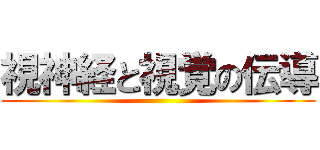 視神経と視覚の伝導